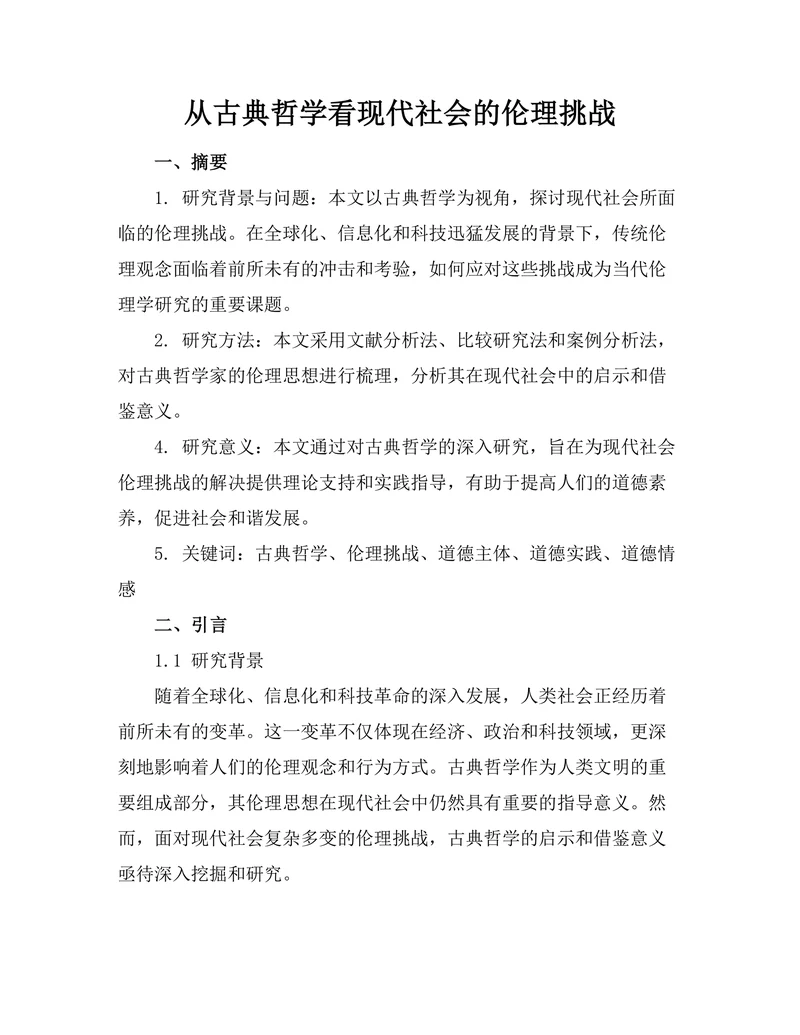 从古典哲学看现代社会的伦理挑战

一、摘要

1. 研究背景与问题：本文以古典哲学为视角，探讨现代社会所面临的伦理挑战。在全球化、信息化和科技迅猛发展的背景下，传统伦理观念面临着前所未有的冲击和考验，如何应对这些挑战成为当代伦理学研究的重要课题。

2. 研究方法：本文采用文献分析法、比较研究法和案例分析法，对古典哲学家的伦理思想进行梳理，分析其在现代社会中的启示和借鉴意义。

4. 研究意义：本文通过对古典哲学的深入研究，旨在为现代社会伦理挑战的解决提供理论支持和实践指导，有助于提高人们的道德素养，促进社会和谐发展。

5. 关键词：古典哲学、伦理挑战、道德主体、道德实践、道德情感

二、引言

1.1 研究背景

随着全球化、信息化和科技革命的深入发展，人类社会正经历着前所未有的变革。这一变革不仅体现在经济、政治和科技领域，更深刻地影响着人们的伦理观念和行为方式。古典哲学作为人类文明的重要组成部分，其伦理思想在现代社会中仍然具有重要的指导意义。然而，面对现代社会复杂多变的伦理挑战，古典哲学的启示和借鉴意义亟待深入挖掘和研究。